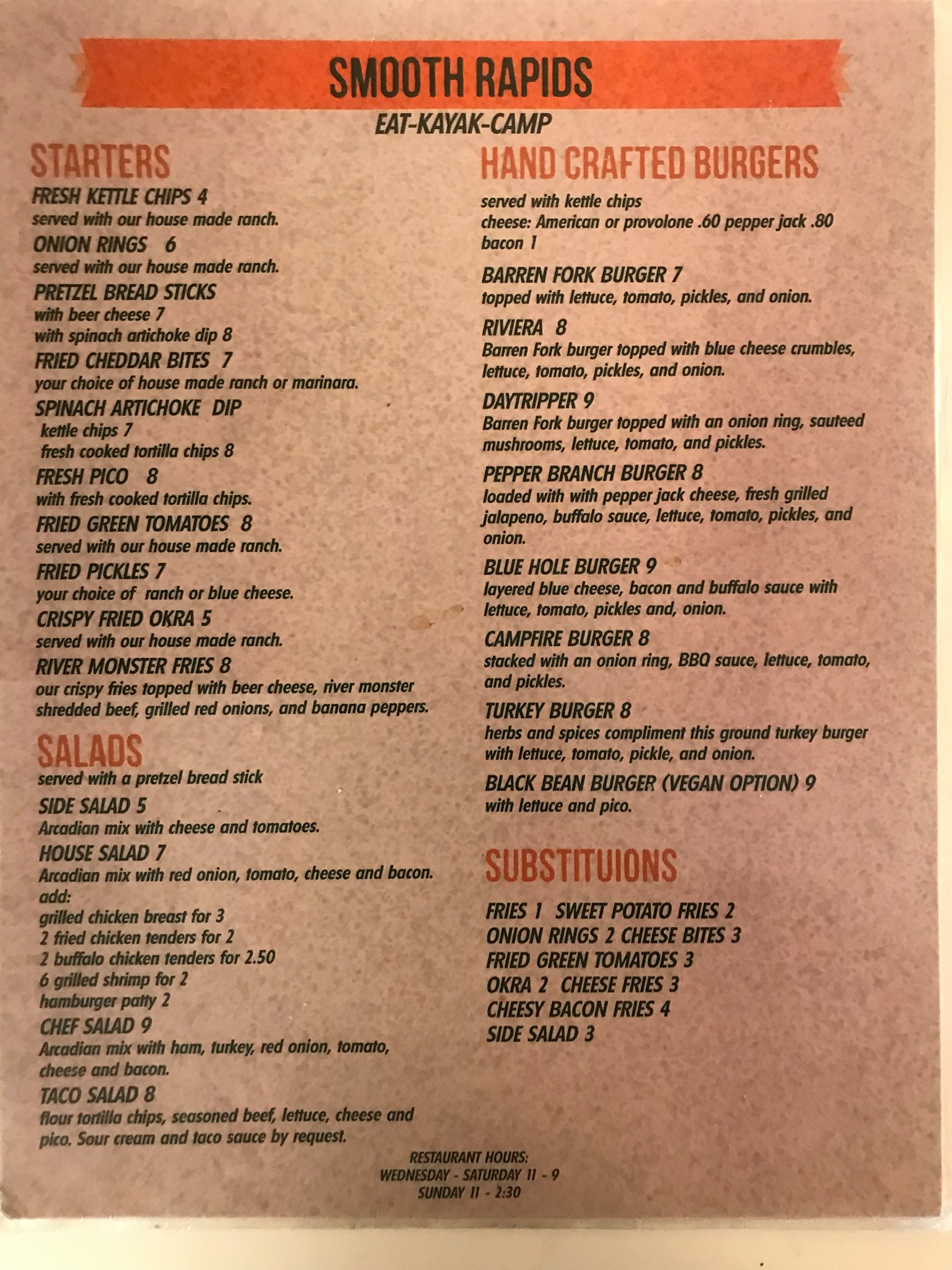 SMOOTH RAPIDS
EAT-KAYAK-CAMP

STARTERS

FRESH KETTLE CHIPS 4
served with our house made ranch.
ONION RINGS 6
served with our house made ranch.
PRETZEL BREAD STICKS
with beer cheese 7
with spinach artichoke dip 8
FRIED CHEDDAR BITES 7
your choice of house made ranch or marinara.
SPINACH ARTICHOKE DIP
kettle chips 7
fresh cooked tortilla chips 8
FRESH PICO 8
with fresh cooked tortilla chips.
FRIED GREEN TOMATOES 8
served with our house made ranch.
FRIED PICKLES 7
your choice of ranch or blue cheese.
CRISPY FRIED OKRA 5
served with our house made ranch.
RIVER MONSTER FRIES 8
our crispy fries topped with beer cheese, river monster shredded beef, grilled red onions, and banana peppers.

SALADS
served with a pretzel bread stick
SIDE SALAD 5
Arcadian mix with cheese and tomatoes.
HOUSE SALAD 7
Arcadian mix with red onion, tomato, cheese and bacon.
add:
grilled chicken breast for 3
2 fried chicken tenders for 2
2 buffalo chicken tenders for 2.50
6 grilled shrimp for 2
hamburger patty 2
CHEF SALAD 9
Arcadian mix with ham, turkey, red onion, tomato, cheese and bacon.
TACO SALAD 8
flour tortilla chips, seasoned beef, lettuce, cheese and pico. Sour cream and taco sauce by request.

HAND CRAFTED BURGERS
served with kettle chips
cheese: American or provolone .60 pepper jack .80
bacon 1
BARREN FORK BURGER 7
topped with lettuce, tomato, pickles, and onion.
RIVIERA 8
Barren Fork burger topped with blue cheese crumbles, lettuce, tomato, pickles, and onion.
DAYTRIPPER 9
Barren Fork burger topped with an onion ring, sauteed mushrooms, lettuce, tomato, and pickles.
PEPPER BRANCH BURGER 8
loaded with with pepper jack cheese, fresh grilled jalapeno, buffalo sauce, lettuce, tomato, pickles, and onion.
BLUE HOLE BURGER 9
layered blue cheese, bacon and buffalo sauce with lettuce, tomato, pickles and, onion.
CAMPFIRE BURGER 8
stacked with an onion ring, BBQ sauce, lettuce, tomato, and pickles.
TURKEY BURGER 8
herbs and spices compliment this ground turkey burger with lettuce, tomato, pickle, and onion.
BLACK BEAN BURGER (VEGAN OPTION) 9
with lettuce and pico.

SUBSTITUIONS
FRIES 1 SWEET POTATO FRIES 2
ONION RINGS 2 CHEESE BITES 3
FRIED GREEN TOMATOES 3
OKRA 2 CHEESE FRIES 3
CHEESY BACON FRIES 4
SIDE SALAD 3

RESTAURANT HOURS:
WEDNESDAY - SATURDAY 11 - 9
SUNDAY 11 - 2:30